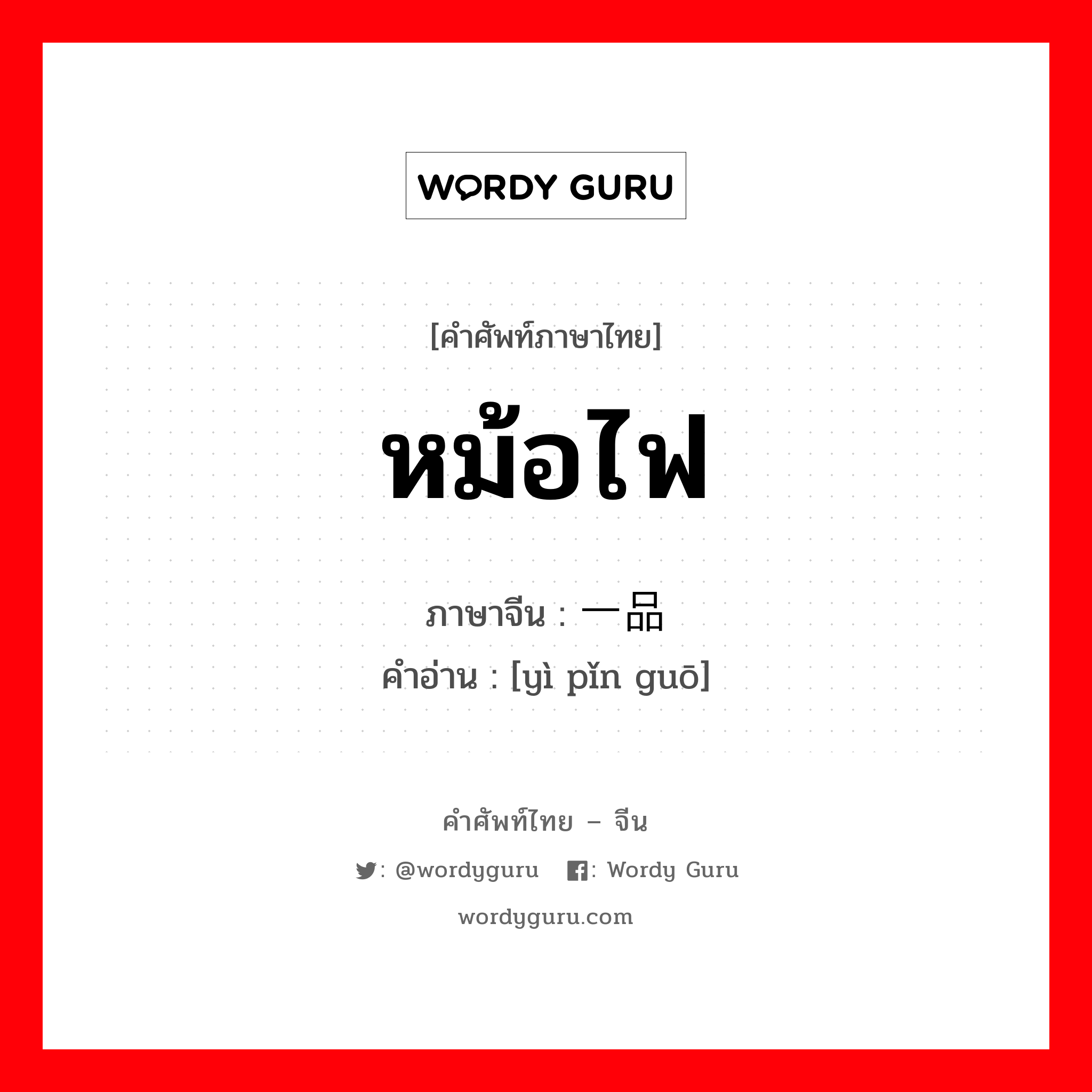 WORDY GURU

[คำศัพท์ภาษาไทย]

หม้อไฟ

ภาษาจีน : 一品

คำอ่าน : [yì pǐn guō]

คำศัพท์ไทย – จีน

: @wordyguru : Wordy Guru

wordyguru.com